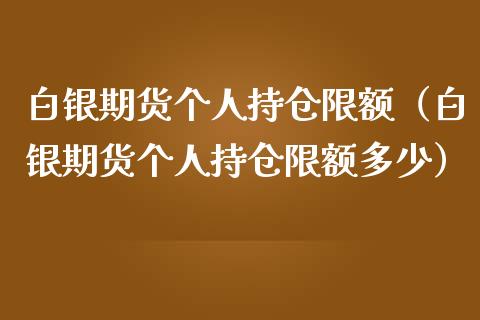 白银期货个人持仓限额（白银期货个人持仓限额多少）